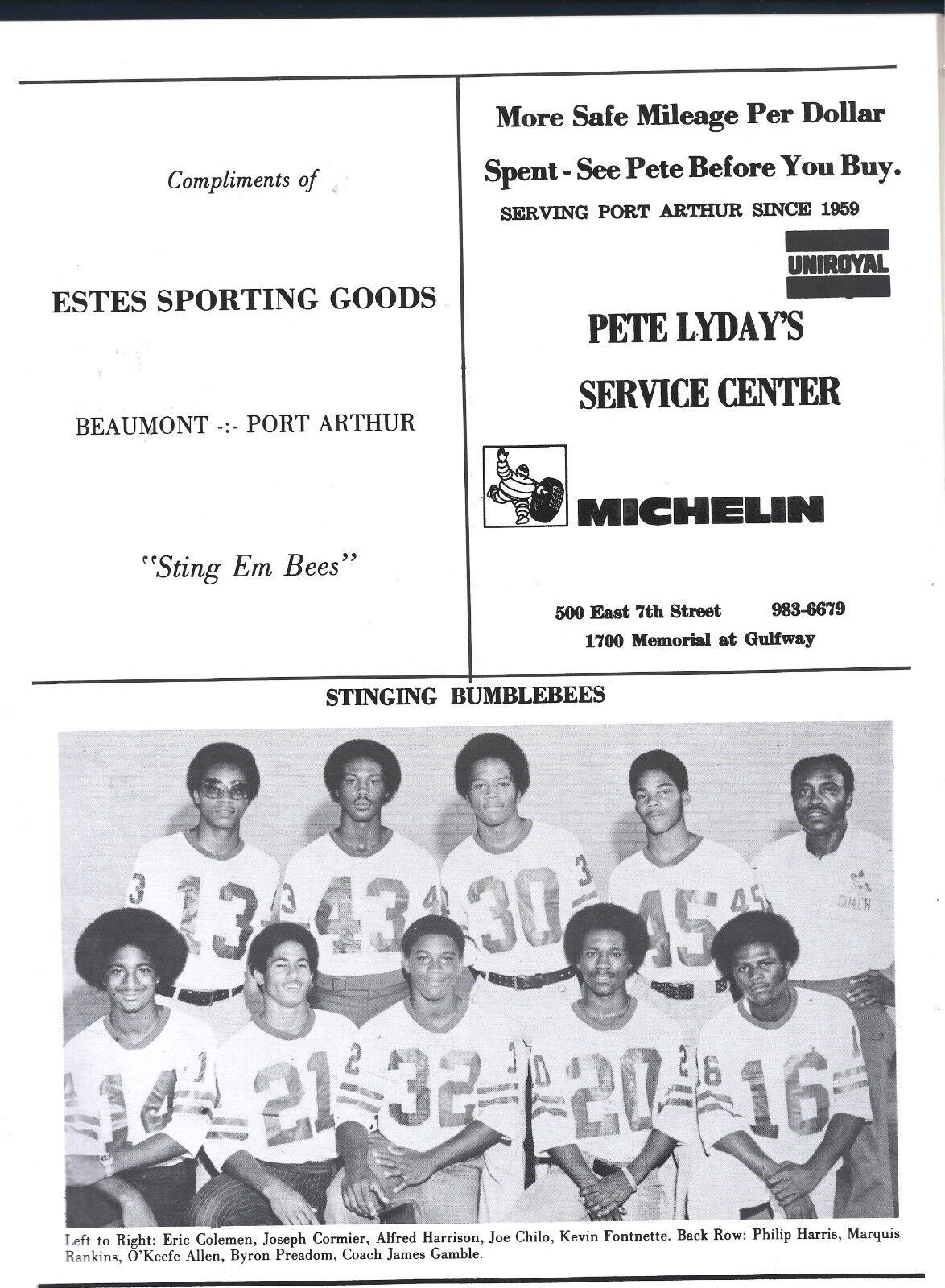 Compliments of

ESTES SPORTING GOODS

BEAUMONT -:- PORT ARTHUR

"Sting Em Bees"

More Safe Mileage Per Dollar Spent - See Pete Before You Buy.

SERVING PORT ARTHUR SINCE 1959

UNIROYAL

PETE LYDAY'S SERVICE CENTER

MICHELIN

500 East 7th Street 983-6679
1700 Memorial at Gulfway

STINGING BUMBLEBEES

13 43 30 45 COACH 14 21 32 20 16

Left to Right: Eric Colemen, Joseph Cormier, Alfred Harrison, Joe Chilo, Kevin Fontnette. Back Row: Philip Harris, Marquis Rankins, O'Keefe Allen, Byron Preadom, Coach James Gamble.